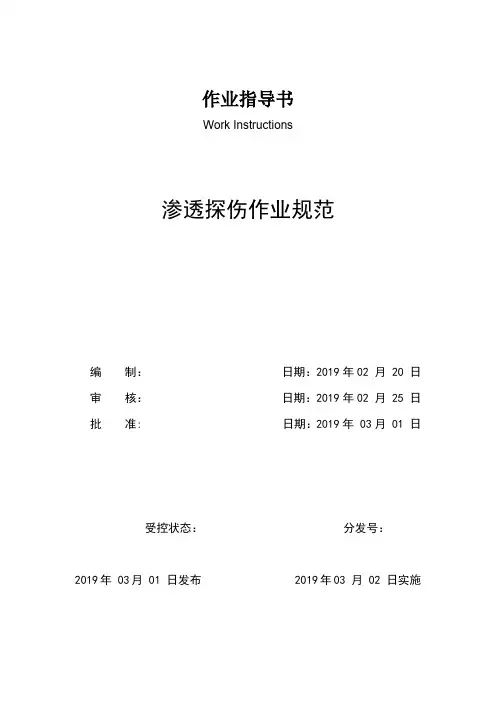 作业指导书
Work Instructions

渗透探伤作业规范

编　制：　　　　　　　　　日期：2019 年 02 月 20 日
审　核：　　　　　　　　　日期：2019 年 02 月 25 日
批　准：　　　　　　　　　日期：2019 年 03 月 01 日

受控状态：　　　　　　　　分发号：

2019 年 03 月 01 日发布　　　　2019 年 03 月 02 日实施